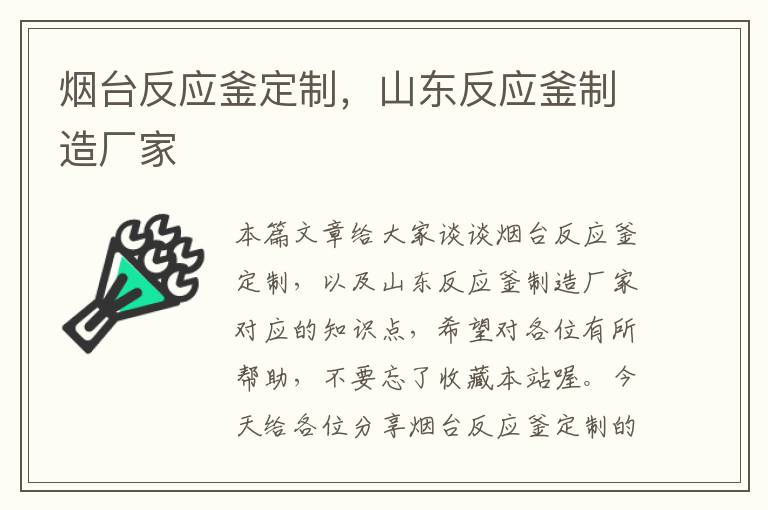 烟台反应釜定制，山东反应釜制造厂家

本篇文章给大家谈谈烟台反应釜定制，以及山东反应釜制造厂家对应的知识点，希望对各位有所帮助，不要忘了收藏本站喔。今天给各位分享烟台反应釜定制的